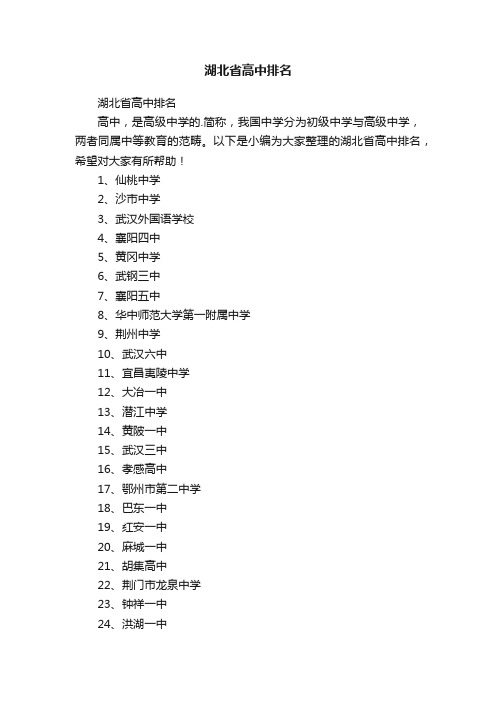 湖北省高中排名

湖北省高中排名

高中，是高级中学的.简称，我国中学分为初级中学与高级中学，两者同属中等教育的范畴。以下是小编为大家整理的湖北省高中排名，希望对大家有所帮助！

1、仙桃中学

2、沙市中学

3、武汉外国语学校

4、襄阳四中

5、黄冈中学

6、武钢三中

7、襄阳五中

8、华中师范大学第一附属中学

9、荆州中学

10、武汉六中

11、宜昌夷陵中学

12、大冶一中

13、潜江中学

14、黄陂一中

15、武汉三中

16、孝感高中

17、鄂州市第二中学

18、巴东一中

19、红安一中

20、麻城一中

21、胡集高中

22、荆门市龙泉中学

23、钟祥一中

24、洪湖一中